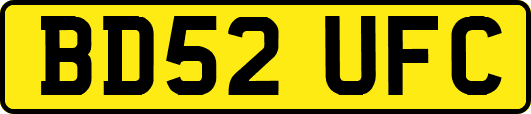 BD52 UFC